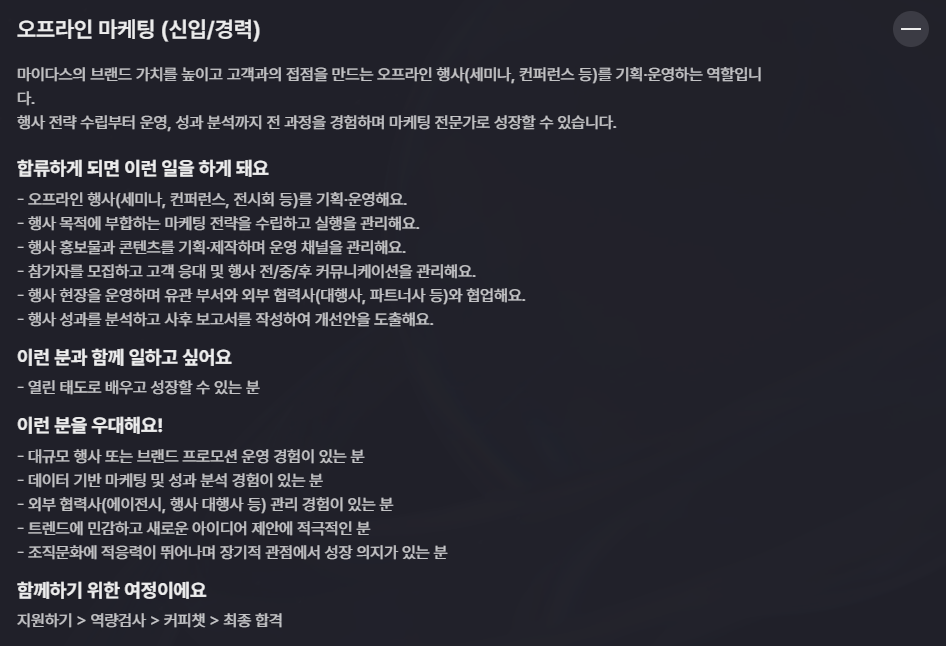 오프라인 마케팅 (신입/경력)

마이다스의 브랜드 가치를 높이고 고객과의 접점을 만드는 오프라인 행사(세미나, 컨퍼런스 등)를 기획·운영하는 역할입니다.
행사 전략 수립부터 운영, 성과 분석까지 전 과정을 경험하며 마케팅 전문가로 성장할 수 있습니다.

합류하게 되면 이런 일을 하게 돼요

- 오프라인 행사(세미나, 컨퍼런스, 전시회 등)를 기획·운영해요.
- 행사 목적에 부합하는 마케팅 전략을 수립하고 실행을 관리해요.
- 행사 홍보물과 콘텐츠를 기획·제작하며 운영 채널을 관리해요.
- 참가자를 모집하고 고객 응대 및 행사 전/중/후 커뮤니케이션을 관리해요.
- 행사 현장을 운영하며 유관 부서와 외부 협력사(대행사, 파트너사 등)와 협업해요.
- 행사 성과를 분석하고 사후 보고서를 작성하여 개선안을 도출해요.

이런 분과 함께 일하고 싶어요

- 열린 태도로 배우고 성장할 수 있는 분

이런 분을 우대해요!

- 대규모 행사 또는 브랜드 프로모션 운영 경험이 있는 분
- 데이터 기반 마케팅 및 성과 분석 경험이 있는 분
- 외부 협력사(에이전시, 행사 대행사 등) 관리 경험이 있는 분
- 트렌드에 민감하고 새로운 아이디어 제안에 적극적인 분
- 조직문화에 적응력이 뛰어나며 장기적 관점에서 성장 의지가 있는 분

함께하기 위한 여정이에요

지원하기 > 역량검사 > 커피챗 > 최종 합격